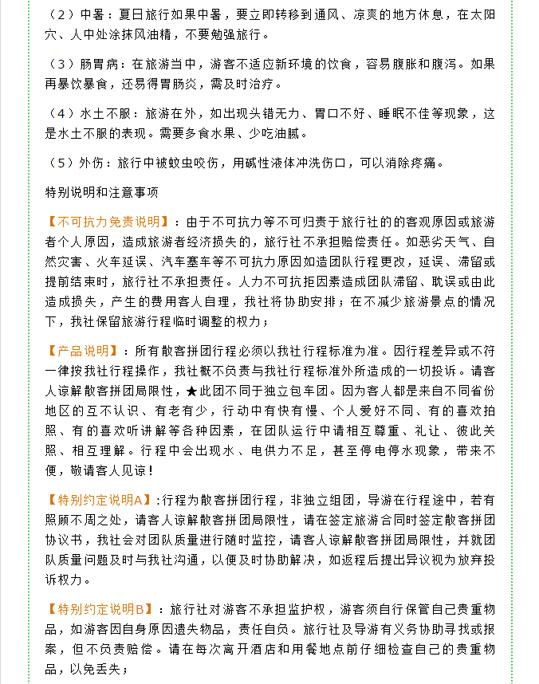 （2）中暑：夏日旅行如果中暑，要立即转移到通风、凉爽的地方休息，在太阳穴、人中处涂抹风油精，不要勉强旅行。

（3）肠胃病：在旅游当中，游客不适应新环境的饮食，容易腹胀和腹泻。如果再暴饮暴食，还易得胃肠炎，需及时治疗。

（4）水土不服：旅游在外，如出现头错无力、胃口不好、睡眠不佳等现象，这是水土不服的表现。需要多食水果、少吃油腻。

（5）外伤：旅行中被蚊虫咬伤，用碱性液体冲洗伤口，可以消除疼痛。

特别说明和注意事项

【不可抗力免责说明】：由于不可抗力等不可归责于旅行社的的客观原因或旅游者个人原因，造成旅游者经济损失的，旅行社不承担赔偿责任。如恶劣天气、自然灾害、火车延误、汽车塞车等不可抗力原因如造团队行程更改，延误、滞留或提前结束时，旅行社不承担责任。人力不可抗拒因素造成团队滞留、耽误或由此造成损失，产生的费用客人自理，我社将协助安排；在不减少旅游景点的情况下，我社保留旅游行程临时调整的权力；

【产品说明】：所有散客拼团行程必须以我社行程标准为准。因行程差异或不符一律按我社行程操作，我社概不负责与我社行程标准外所造成的一切投诉。请客人谅解散客拼团局限性，★此团不同于独立包车团。因为客人都是来自不同省份地区的互不认识、有老有少，行动中有快有慢、个人爱好不同、有的喜欢拍照、有的喜欢听讲解等各种因素，在团队运行中请相互尊重、礼让、彼此关照、相互理解。行程中会出现水、电供力不足，甚至停电停水现象，带来不便，敬请客人见谅！

【特别约定说明A】:行程为散客拼团行程，非独立组团，导游在行程途中，若有照顾不周之处，请客人谅解散客拼团局限性，请在签定旅游合同时签定散客拼团协议书，我社会对团队质量进行随时监控，请客人谅解散客拼团局限性，并就团队质量问题及时与我社沟通，以便及时协助解决，如返程后提出异议视为放弃投诉权力。

【特别约定说明B】：旅行社对游客不承担监护权，游客须自行保管自己贵重物品，如游客因自身原因遗失物品，责任自负。旅行社及导游有义务协助寻找或报案，但不负责赔偿。请在每次离开酒店和用餐地点前仔细检查自己的贵重物品，以免丢失；